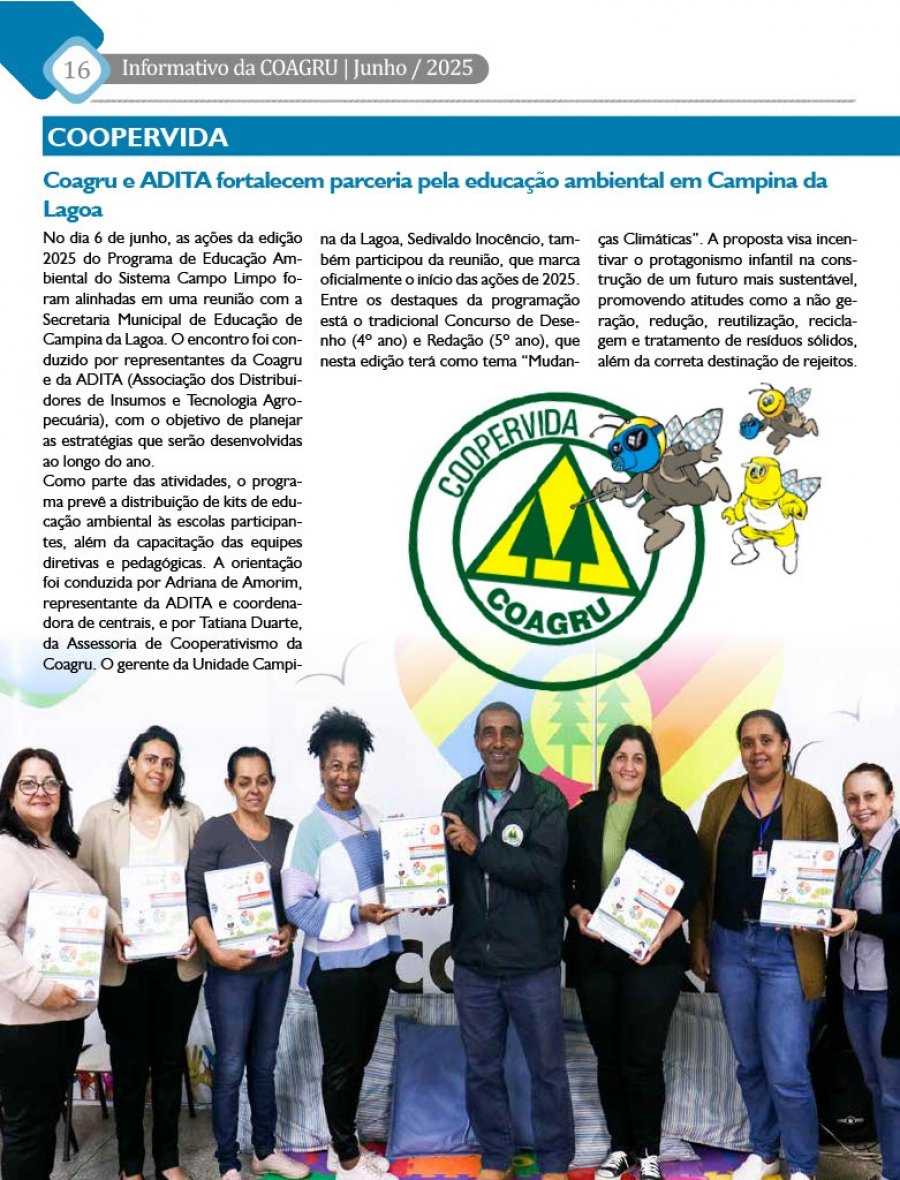 16 Informativo da COAGRU | Junho / 2025

COOPERVIDA

Coagru e ADITA fortalecem parceria pela educação ambiental em Campina da Lagoa

No dia 6 de junho, as ações da edição 2025 do Programa de Educação Ambiental do Sistema Campo Limpo foram alinhadas em uma reunião com a Secretaria Municipal de Educação de Campina da Lagoa. O encontro foi conduzido por representantes da Coagru e da ADITA (Associação dos Distribuidores de Insumos e Tecnologia Agropecuária), com o objetivo de planejar as estratégias que serão desenvolvidas ao longo do ano.

Como parte das atividades, o programa prevê a distribuição de kits de educação ambiental às escolas participantes, além da capacitação das equipes diretivas e pedagógicas. A orientação foi conduzida por Adriana de Amorim, representante da ADITA e coordenadora de centrais, e por Tatiana Duarte, da Assessoria de Cooperativismo da Coagru. O gerente da Unidade Campina da Lagoa, Sedivaldo Inocêncio, também participou da reunião, que marca oficialmente o início das ações de 2025. Entre os destaques da programação está o tradicional Concurso de Desenho (4º ano) e Redação (5º ano), que nesta edição terá como tema "Mudanças Climáticas". A proposta visa incentivar o protagonismo infantil na construção de um futuro mais sustentável, promovendo atitudes como a não geração, redução, reutilização, reciclagem e tratamento de resíduos sólidos, além da correta destinação de rejeitos.

COOPERVIDA
COAGRU